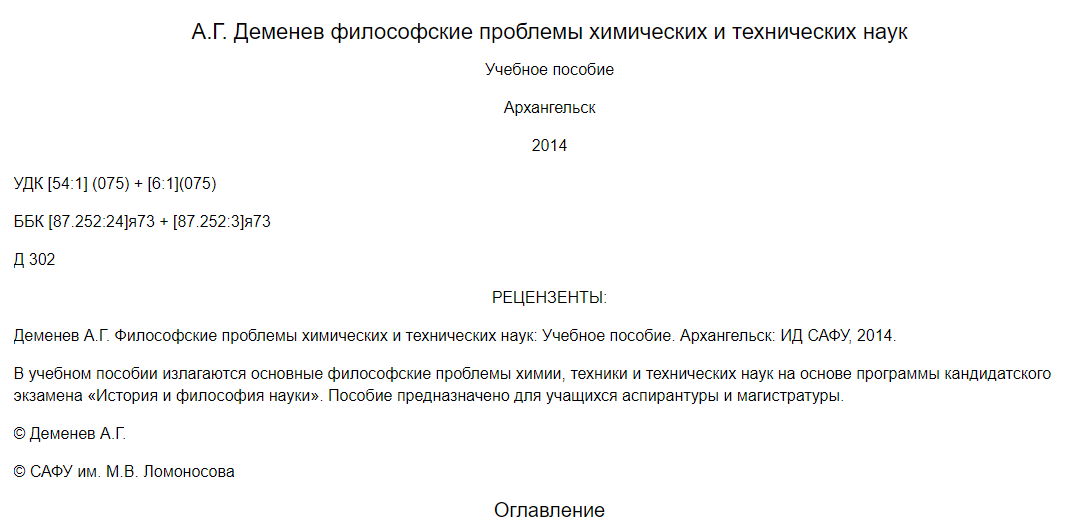 А.Г. Деменев философские проблемы химических и технических наук

Учебное пособие

Архангельск

2014

УДК [54:1] (075) + [6:1](075)

ББК [87.252:24]я73 + [87.252:3]я73

Д 302

РЕЦЕНЗЕНТЫ:

Деменев А.Г. Философские проблемы химических и технических наук: Учебное пособие. Архангельск: ИД САФУ, 2014.

В учебном пособии излагаются основные философские проблемы химии, техники и технических наук на основе программы кандидатского экзамена «История и философия науки». Пособие предназначено для учащихся аспирантуры и магистратуры.

© Деменев А.Г.

© САФУ им. М.В. Ломоносова

Оглавление